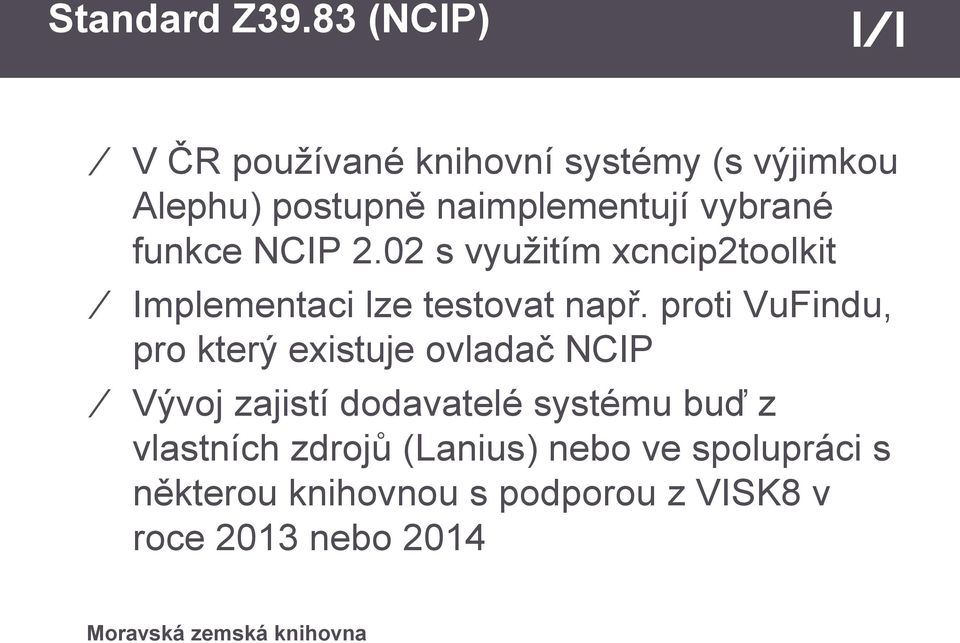 Standard Z39.83 (NCIP)

/ V ČR používané knihovní systémy (s výjimkou Alephu) postupně naimplementují vybrané funkce NCIP 2.02 s využitím xcncip2toolkit

/ Implementaci lze testovat např. proti VuFindu, pro který existuje ovladač NCIP

/ Vývoj zajistí dodavatelé systému buď z vlastních zdrojů (Lanius) nebo ve spolupráci s některou knihovnou s podporou z VISK8 v roce 2013 nebo 2014

Moravská zemská knihovna